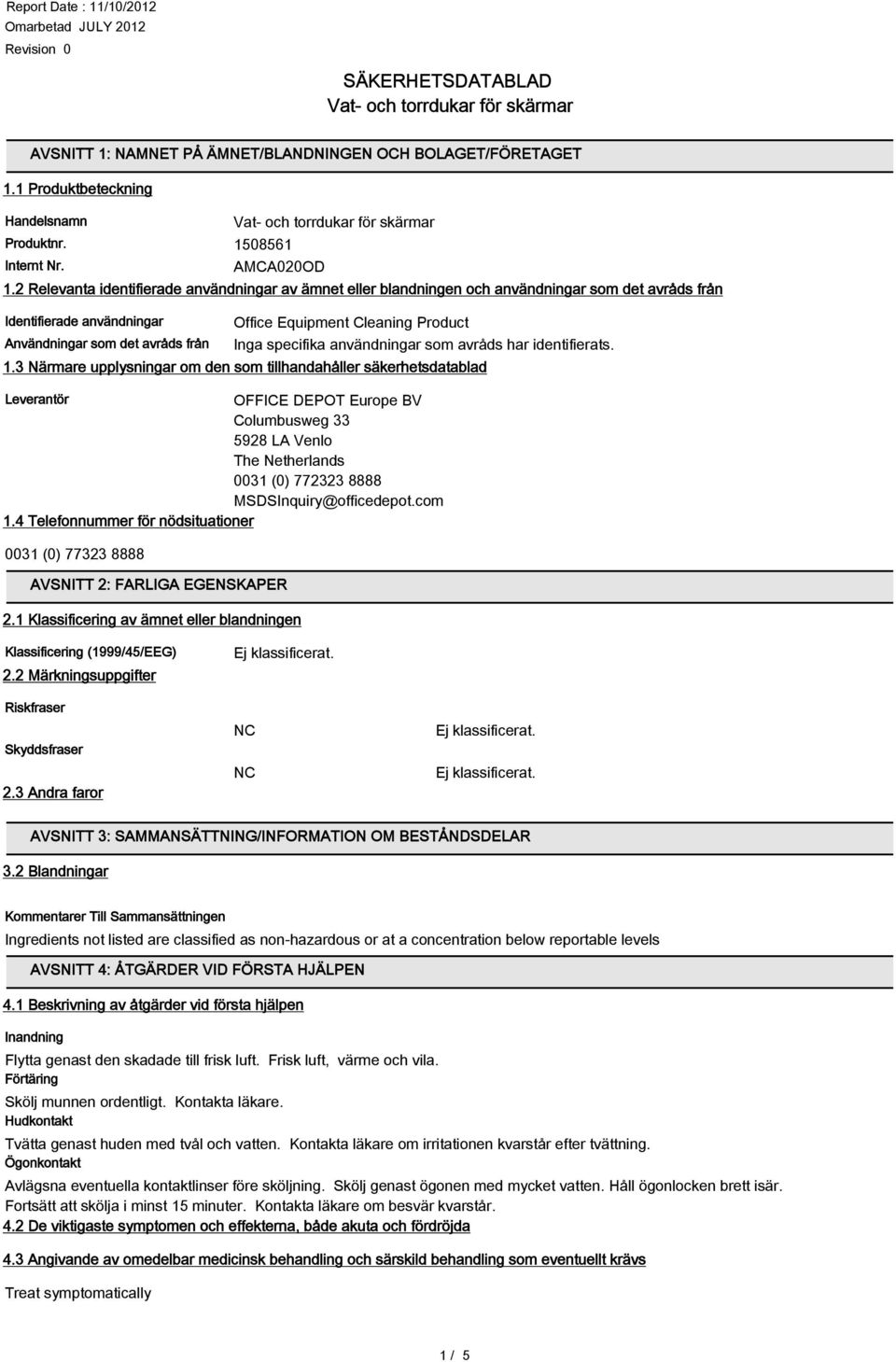 Report Date : 11/10/2012
Omarbetad JULY 2012
Revision 0

SÄKERHETSDATABLAD
Vat- och torrdukar för skärmar

AVSNITT 1: NAMNET PÅ ÄMNET/BLANDNINGEN OCH BOLAGET/FÖRETAGET

1.1 Produktbeteckning

Handelsnamn Vat- och torrdukar för skärmar
Produktnr. 1508561
Internt Nr. AMCA020OD

1.2 Relevanta identifierade användningar av ämnet eller blandningen och användningar som det avråds från

Identifierade användningar Office Equipment Cleaning Product
Användningar som det avråds från Inga specifika användningar som avråds har identifierats.

1.3 Närmare upplysningar om den som tillhandahåller säkerhetsdatablad

Leverantör
OFFICE DEPOT Europe BV
Columbusweg 33
5928 LA Venlo
The Netherlands
0031 (0) 772323 8888
MSDSInquiry@officedepot.com

1.4 Telefonnummer för nödsituationer

0031 (0) 77323 8888

AVSNITT 2: FARLIGA EGENSKAPER

2.1 Klassificering av ämnet eller blandningen

Klassificering (1999/45/EEG) Ej klassificerat.

2.2 Märkningsuppgifter

Riskfraser
NC Ej klassificerat.
Skyddsfraser
NC Ej klassificerat.

2.3 Andra faror

AVSNITT 3: SAMMANSÄTTNING/INFORMATION OM BESTÅNDSDELAR

3.2 Blandningar

Kommentarer Till Sammansättningen
Ingredients not listed are classified as non-hazardous or at a concentration below reportable levels

AVSNITT 4: ÅTGÄRDER VID FÖRSTA HJÄLPEN

4.1 Beskrivning av åtgärder vid första hjälpen

Inandning
Flytta genast den skadade till frisk luft. Frisk luft, värme och vila.
Förtäring
Skölj munnen ordentligt. Kontakta läkare.
Hudkontakt
Tvätta genast huden med tvål och vatten. Kontakta läkare om irritationen kvarstår efter tvättning.
Ögonkontakt
Avlägsna eventuella kontaktlinser före sköljning. Skölj genast ögonen med mycket vatten. Håll ögonlocken brett isär. Fortsätt att skölja i minst 15 minuter. Kontakta läkare om besvär kvarstår.

4.2 De viktigaste symptomen och effekterna, både akuta och fördröjda

4.3 Angivande av omedelbar medicinsk behandling och särskild behandling som eventuellt krävs

Treat symptomatically

1 / 5